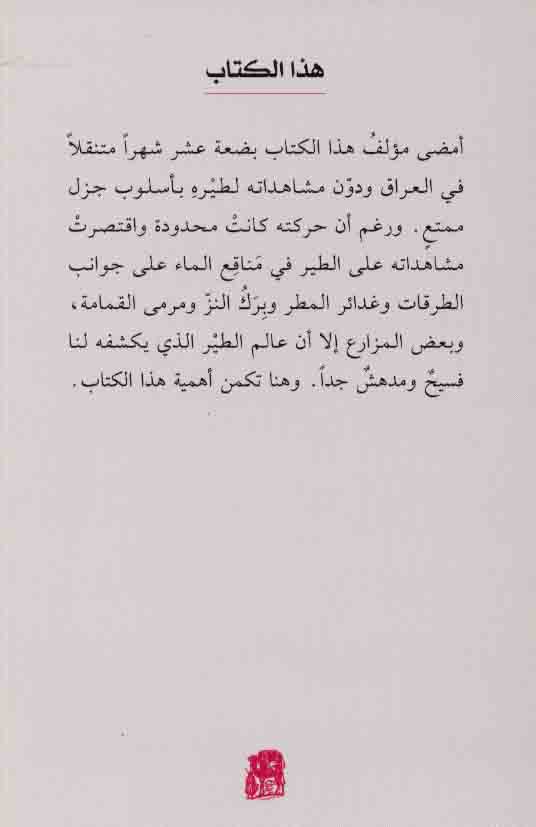 هذا الكتاب

أمضى مؤلفُ هذا الكتاب بضعة عشر شهراً متنقلاً في العراق ودوّن مشاهداته لطيْره بأسلوب جزل ممتعٍ. ورغم أن حركته كانتْ محدودة واقتصرتْ مشاهداته على الطير في مَناقع الماء على جوانب الطرقات وغدائر المطر وبِرَكُ النزّ ومرمى القمامة، وبعض المزارع إلا أن عالم الطيْر الذي يكشفه لنا فسيحٌ ومدهشٌ جداً. وهنا تكمن أهمية هذا الكتاب.